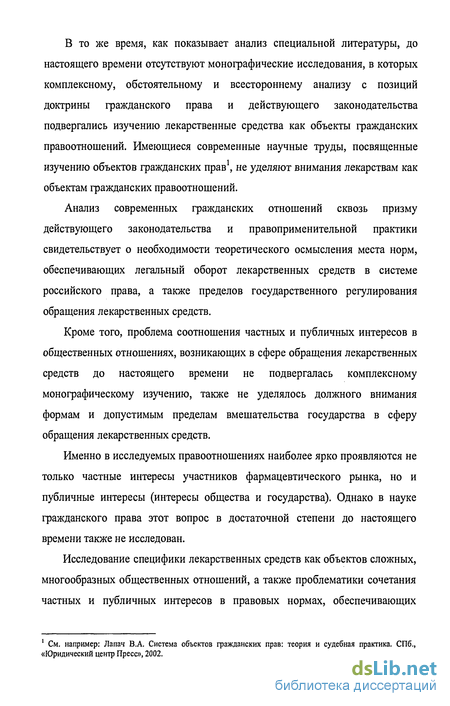 В то же время, как показывает анализ специальной литературы, до настоящего времени отсутствуют монографические исследования, в которых комплексному, обстоятельному и всестороннему анализу с позиций доктрины гражданского права и действующего законодательства подвергались изучению лекарственные средства как объекты гражданских правоотношений. Имеющиеся современные научные труды, посвященные изучению объектов гражданских прав$^1$, не уделяют внимания лекарствам как объектам гражданских правоотношений.

Анализ современных гражданских отношений сквозь призму действующего законодательства и правоприменительной практики свидетельствует о необходимости теоретического осмысления места норм, обеспечивающих легальный оборот лекарственных средств в системе российского права, а также пределов государственного регулирования обращения лекарственных средств.

Кроме того, проблема соотношения частных и публичных интересов в общественных отношениях, возникающих в сфере обращения лекарственных средств до настоящего времени не подвергалась комплексному монографическому изучению, также не уделялось должного внимания формам и допустимым пределам вмешательства государства в сферу обращения лекарственных средств.

Именно в исследуемых правоотношениях наиболее ярко проявляются не только частные интересы участников фармацевтического рынка, но и публичные интересы (интересы общества и государства). Однако в науке гражданского права этот вопрос в достаточной степени до настоящего времени также не исследован.

Исследование специфики лекарственных средств как объектов сложных, многообразных общественных отношений, а также проблематики сочетания частных и публичных интересов в правовых нормах, обеспечивающих

$^1$ См. например: Лапач В.А. Система объектов гражданских прав: теория и судебная практика. СПб., «Юридический центр Пресс», 2002.

dsLib.net
библиотека диссертаций